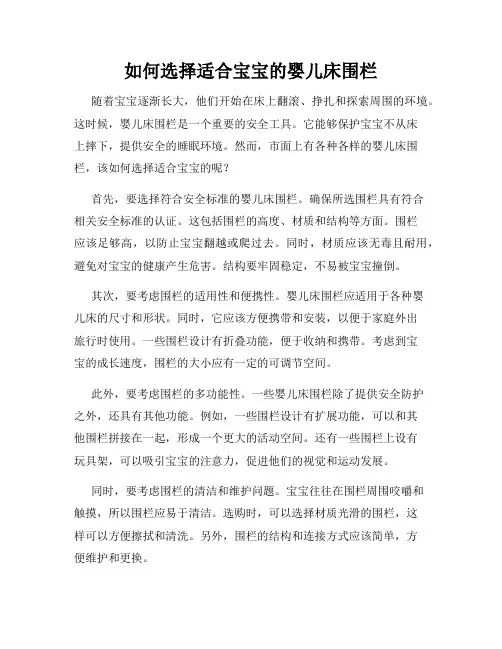 如何选择适合宝宝的婴儿床围栏

随着宝宝逐渐长大，他们开始在床上翻滚、挣扎和探索周围的环境。这时候，婴儿床围栏是一个重要的安全工具。它能够保护宝宝不从床上摔下，提供安全的睡眠环境。然而，市面上有各种各样的婴儿床围栏，该如何选择适合宝宝的呢？

首先，要选择符合安全标准的婴儿床围栏。确保所选围栏具有符合相关安全标准的认证。这包括围栏的高度、材质和结构等方面。围栏应该足够高，以防止宝宝翻越或爬过去。同时，材质应该无毒且耐用，避免对宝宝的健康产生危害。结构要牢固稳定，不易被宝宝撞倒。

其次，要考虑围栏的适用性和便携性。婴儿床围栏应适用于各种婴儿床的尺寸和形状。同时，它应该方便携带和安装，以便于家庭外出旅行时使用。一些围栏设计有折叠功能，便于收纳和携带。考虑到宝宝的成长速度，围栏的大小应有一定的可调节空间。

此外，要考虑围栏的多功能性。一些婴儿床围栏除了提供安全防护之外，还具有其他功能。例如，一些围栏设计有扩展功能，可以和其他围栏拼接在一起，形成一个更大的活动空间。还有一些围栏上设有玩具架，可以吸引宝宝的注意力，促进他们的视觉和运动发展。

同时，要考虑围栏的清洁和维护问题。宝宝往往在围栏周围咬嚼和触摸，所以围栏应易于清洁。选购时，可以选择材质光滑的围栏，这样可以方便擦拭和清洗。另外，围栏的结构和连接方式应该简单，方便维护和更换。